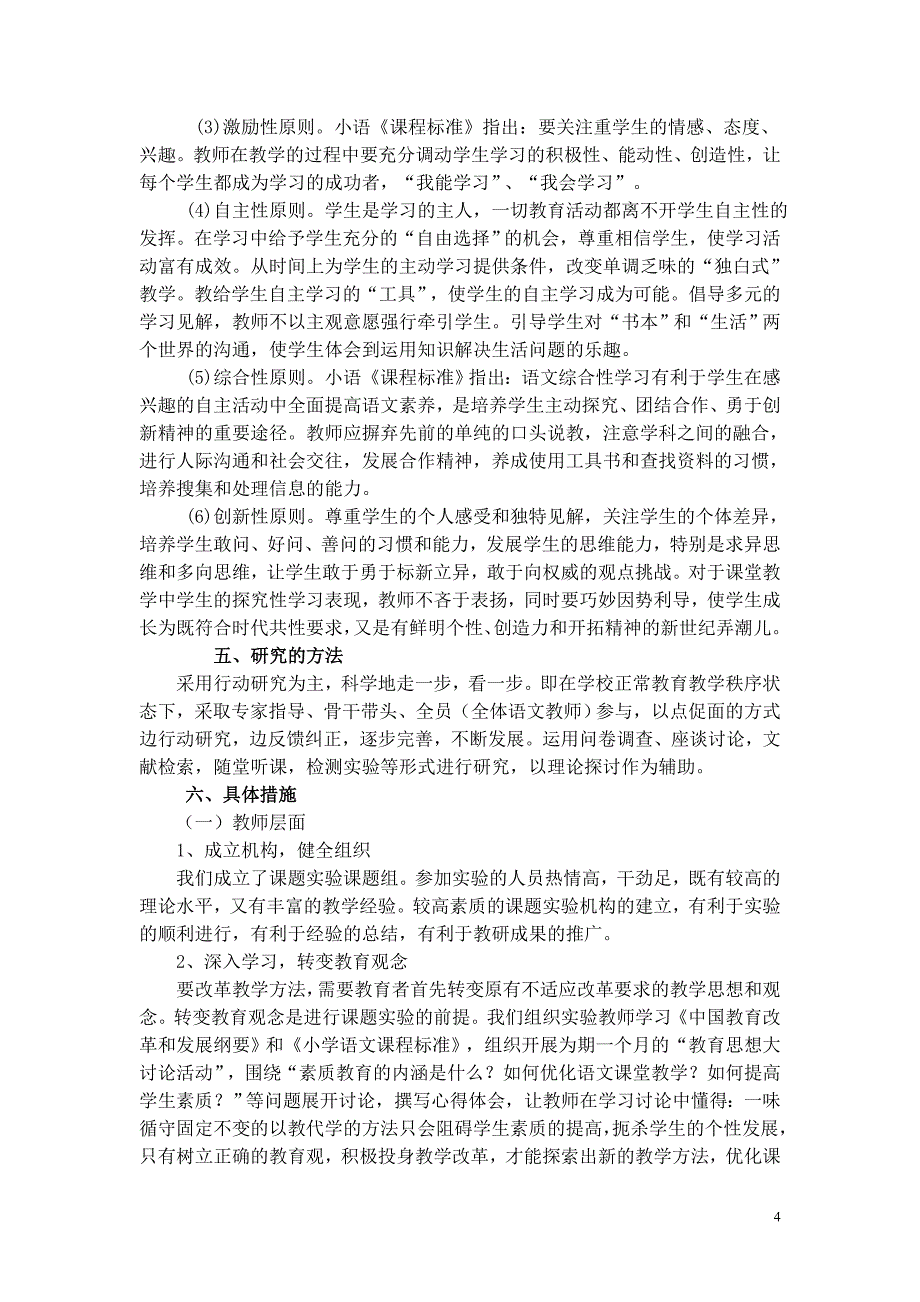 (3)激励性原则。小语《课程标准》指出：要关注重学生的情感、态度、兴趣。教师在教学的过程中要充分调动学生学习的积极性、能动性、创造性，让每个学生都成为学习的成功者，“我能学习”、“我会学习”。

(4)自主性原则。学生是学习的主人，一切教育活动都离不开学生自主性的发挥。在学习中给予学生充分的“自由选择”的机会，尊重相信学生，使学习活动富有成效。从时间上为学生的主动学习提供条件，改变单调乏味的“独白式”教学。教给学生自主学习的“工具”，使学生的自主学习成为可能。倡导多元的学习见解，教师不以主观意愿强行牵引学生。引导学生对“书本”和“生活”两个世界的沟通，使学生体会到运用知识解决生活问题的乐趣。

(5)综合性原则。小语《课程标准》指出：语文综合性学习有利于学生在感兴趣的自主活动中全面提高语文素养，是培养学生主动探究、团结合作、勇于创新精神的重要途径。教师应摒弃先前的单纯的口头说教，注意学科之间的融合，进行人际沟通和社会交往，发展合作精神，养成使用工具书和查找资料的习惯，培养搜集和处理信息的能力。

(6)创新性原则。尊重学生的个人感受和独特见解，关注学生的个体差异，培养学生敢问、好问、善问的习惯和能力，发展学生的思维能力，特别是求异思维和多向思维，让学生敢于勇于标新立异，敢于向权威的观点挑战。对于课堂教学中学生的探究性学习表现，教师不吝于表扬，同时要巧妙因势利导，使学生成长为既符合时代共性要求，又是有鲜明个性、创造力和开拓精神的新世纪弄潮儿。

五、研究的方法

采用行动研究为主，科学地走一步，看一步。即在学校正常教育教学秩序状态下，采取专家指导、骨干带头、全员（全体语文教师）参与，以点促面的方式边行动研究，边反馈纠正，逐步完善，不断发展。运用问卷调查、座谈讨论，文献检索，随堂听课，检测实验等形式进行研究，以理论探讨作为辅助。

六、具体措施

（一）教师层面

1、成立机构，健全组织

我们成立了课题实验课题组。参加实验的人员热情高，干劲足，既有较高的理论水平，又有丰富的教学经验。较高素质的课题实验机构的建立，有利于实验的顺利进行，有利于经验的总结，有利于教研成果的推广。

2、深入学习，转变教育观念

要改革教学方法，需要教育者首先转变原有不适应改革要求的教学思想和观念。转变教育观念是进行课题实验的前提。我们组织实验教师学习《中国教育改革和发展纲要》和《小学语文课程标准》，组织开展为期一个月的“教育思想大讨论活动”，围绕“素质教育的内涵是什么？如何优化语文课堂教学？如何提高学生素质？”等问题展开讨论，撰写心得体会，让教师在学习讨论中懂得：一味循守固定不变的以教代学的方法只会阻碍学生素质的提高，扼杀学生的个性发展，只有树立正确的教育观，积极投身教学改革，才能探索出新的教学方法，优化课

4